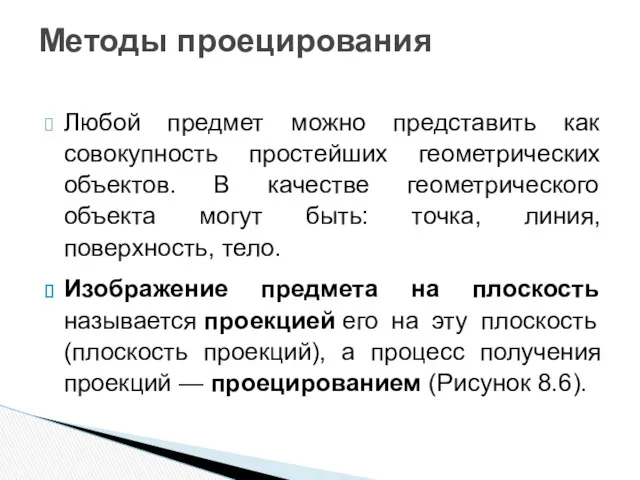 Методы проецирования

Любой предмет можно представить как совокупность простейших геометрических объектов. В качестве геометрического объекта могут быть: точка, линия, поверхность, тело.

Изображение предмета на плоскость называется проекцией его на эту плоскость (плоскость проекций), а процесс получения проекций — проецированием (Рисунок 8.6).